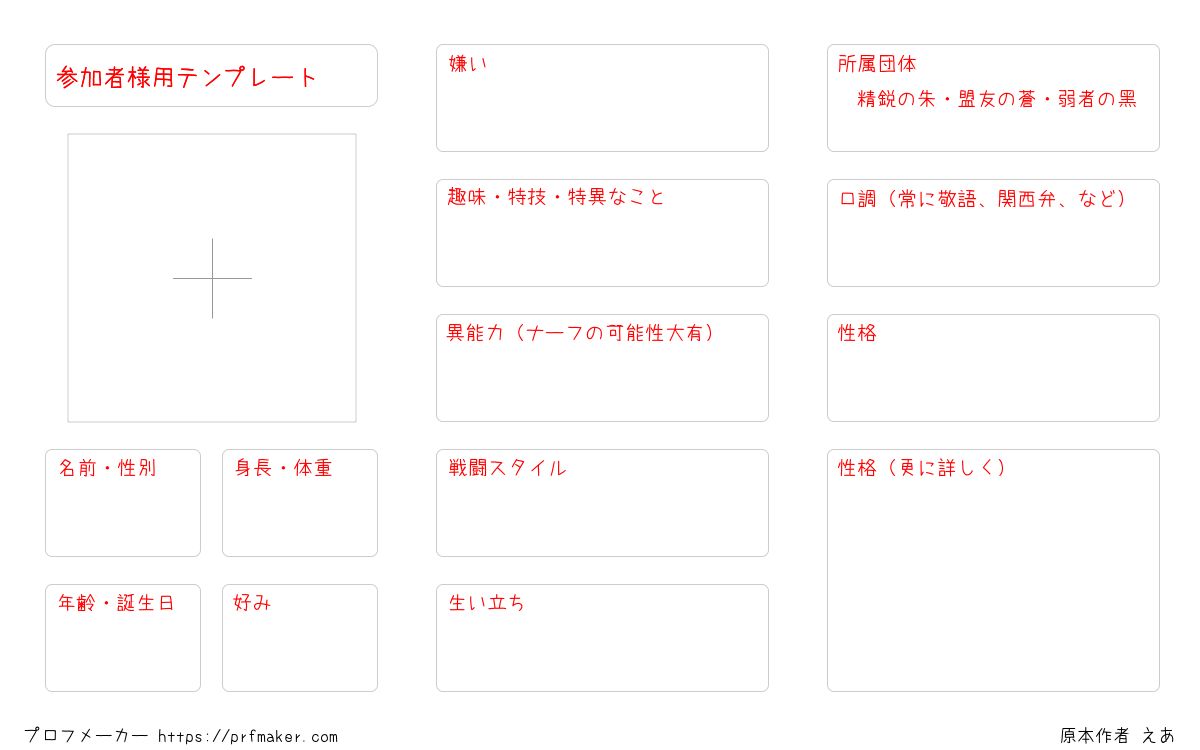 参加者様用テンプレート

名前・性別

身長・体重

年齢・誕生日

好み

嫌い

趣味・特技・特異なこと

異能力（ナーフの可能性大有）

戦闘スタイル

生い立ち

所属団体
精鋭の朱・盟友の蒼・弱者の黒

口調（常に敬語、関西弁、など）

性格

性格（更に詳しく）

プロフメーカー https://prfmaker.com

原本作者 えあ